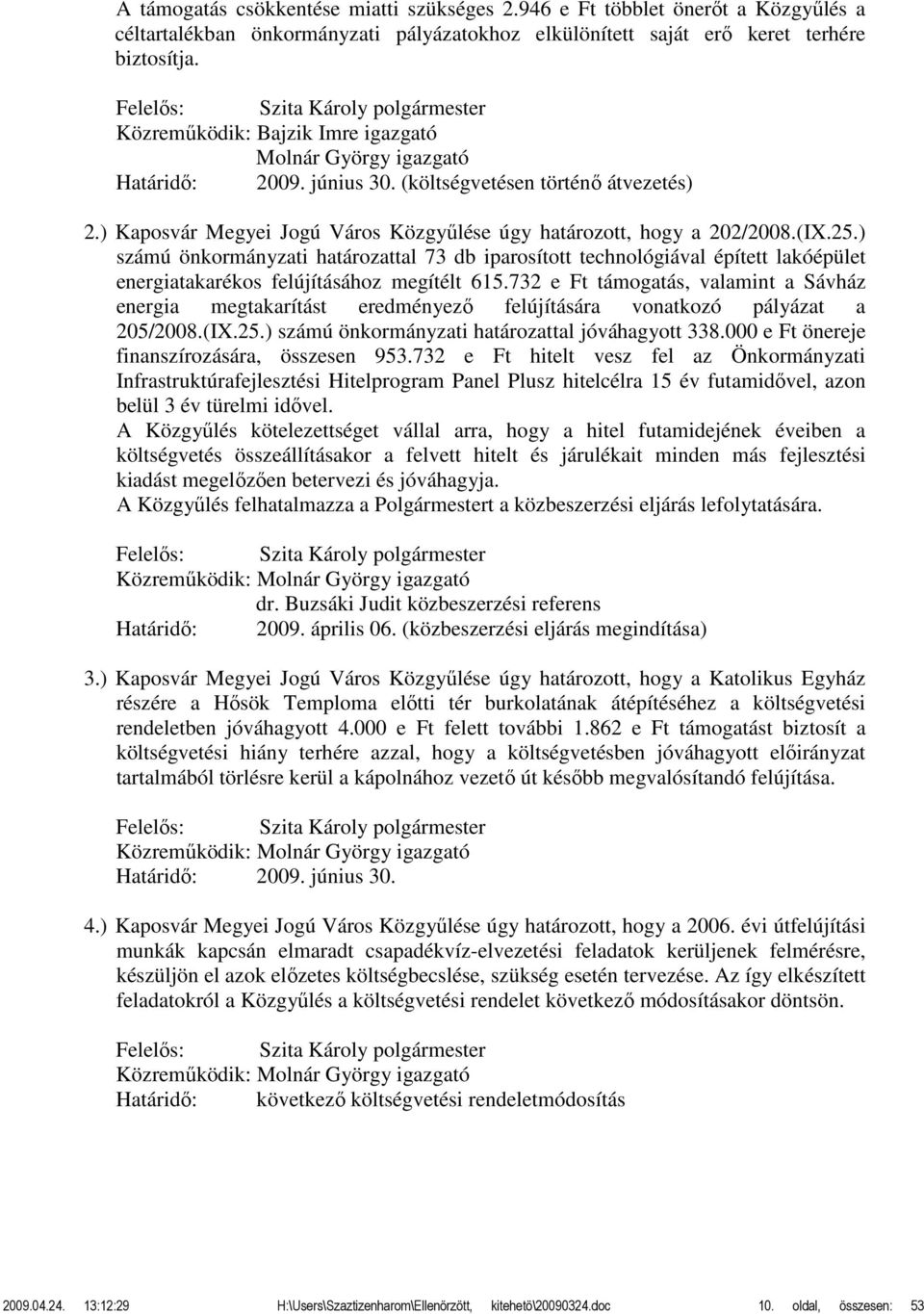 A támogatás csökkentése miatti szükséges 2.946 e Ft többlet önerőt a Közgyűlés a céltartalékban önkormányzati pályázatokhoz elkülönített saját erő keret terhére biztosítja.

Felelős: Szita Károly polgármester
Közreműködik: Bajzik Imre igazgató
Molnár György igazgató
Határidő: 2009. június 30. (költségvetésen történő átvezetés)

2.) Kaposvár Megyei Jogú Város Közgyűlése úgy határozott, hogy a 202/2008.(IX.25.) számú önkormányzati határozattal 73 db iparosított technológiával épített lakóépület energiatakarékos felújításához megítélt 615.732 e Ft támogatás, valamint a Sávház energia megtakarítást eredményező felújítására vonatkozó pályázat a 205/2008.(IX.25.) számú önkormányzati határozattal jóváhagyott 338.000 e Ft önereje finanszírozására, összesen 953.732 e Ft hitelt vesz fel az Önkormányzati Infrastruktúrafejlesztési Hitelprogram Panel Plusz hitelcélra 15 év futamidővel, azon belül 3 év türelmi idővel.
A Közgyűlés kötelezettséget vállal arra, hogy a hitel futamidejének éveiben a költségvetés összeállításakor a felvett hitelt és járulékait minden más fejlesztési kiadást megelőzően betervezi és jóváhagyja.
A Közgyűlés felhatalmazza a Polgármestert a közbeszerzési eljárás lefolytatására.

Felelős: Szita Károly polgármester
Közreműködik: Molnár György igazgató
dr. Buzsáki Judit közbeszerzési referens
Határidő: 2009. április 06. (közbeszerzési eljárás megindítása)

3.) Kaposvár Megyei Jogú Város Közgyűlése úgy határozott, hogy a Katolikus Egyház részére a Hősök Temploma előtti tér burkolatának átépítéséhez a költségvetési rendeletben jóváhagyott 4.000 e Ft felett további 1.862 e Ft támogatást biztosít a költségvetési hiány terhére azzal, hogy a költségvetésben jóváhagyott előirányzat tartalmából törlésre kerül a kápolnához vezető út később megvalósítandó felújítása.

Felelős: Szita Károly polgármester
Közreműködik: Molnár György igazgató
Határidő: 2009. június 30.

4.) Kaposvár Megyei Jogú Város Közgyűlése úgy határozott, hogy a 2006. évi útfelújítási munkák kapcsán elmaradt csapadékvíz-elvezetési feladatok kerüljenek felmérésre, készüljön el azok előzetes költségbecslése, szükség esetén tervezése. Az így elkészített feladatokról a Közgyűlés a költségvetési rendelet következő módosításakor döntsön.

Felelős: Szita Károly polgármester
Közreműködik: Molnár György igazgató
Határidő: következő költségvetési rendeletmódosítás

2009.04.24. 13:12:29 H:\Users\Szaztizenharom\Ellenörzött, kitehetö\20090324.doc 10. oldal, összesen: 53